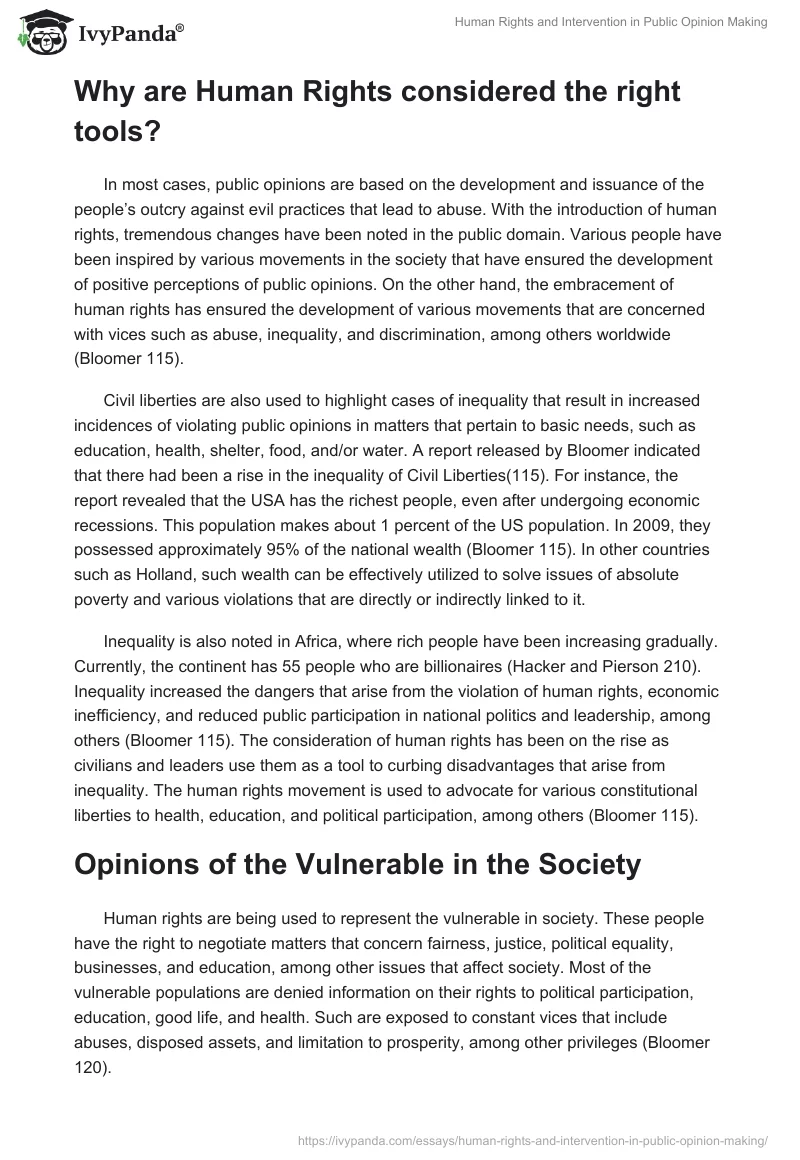 IvyPanda®

Human Rights and Intervention in Public Opinion Making

Why are Human Rights considered the right tools?

In most cases, public opinions are based on the development and issuance of the people's outcry against evil practices that lead to abuse. With the introduction of human rights, tremendous changes have been noted in the public domain. Various people have been inspired by various movements in the society that have ensured the development of positive perceptions of public opinions. On the other hand, the embracement of human rights has ensured the development of various movements that are concerned with vices such as abuse, inequality, and discrimination, among others worldwide (Bloomer 115).

Civil liberties are also used to highlight cases of inequality that result in increased incidences of violating public opinions in matters that pertain to basic needs, such as education, health, shelter, food, and/or water. A report released by Bloomer indicated that there had been a rise in the inequality of Civil Liberties(115). For instance, the report revealed that the USA has the richest people, even after undergoing economic recessions. This population makes about 1 percent of the US population. In 2009, they possessed approximately 95% of the national wealth (Bloomer 115). In other countries such as Holland, such wealth can be effectively utilized to solve issues of absolute poverty and various violations that are directly or indirectly linked to it.

Inequality is also noted in Africa, where rich people have been increasing gradually. Currently, the continent has 55 people who are billionaires (Hacker and Pierson 210). Inequality increased the dangers that arise from the violation of human rights, economic inefficiency, and reduced public participation in national politics and leadership, among others (Bloomer 115). The consideration of human rights has been on the rise as civilians and leaders use them as a tool to curbing disadvantages that arise from inequality. The human rights movement is used to advocate for various constitutional liberties to health, education, and political participation, among others (Bloomer 115).

Opinions of the Vulnerable in the Society

Human rights are being used to represent the vulnerable in society. These people have the right to negotiate matters that concern fairness, justice, political equality, businesses, and education, among other issues that affect society. Most of the vulnerable populations are denied information on their rights to political participation, education, good life, and health. Such are exposed to constant vices that include abuses, disposed assets, and limitation to prosperity, among other privileges (Bloomer 120).

https://ivypanda.com/essays/human-rights-and-intervention-in-public-opinion-making/